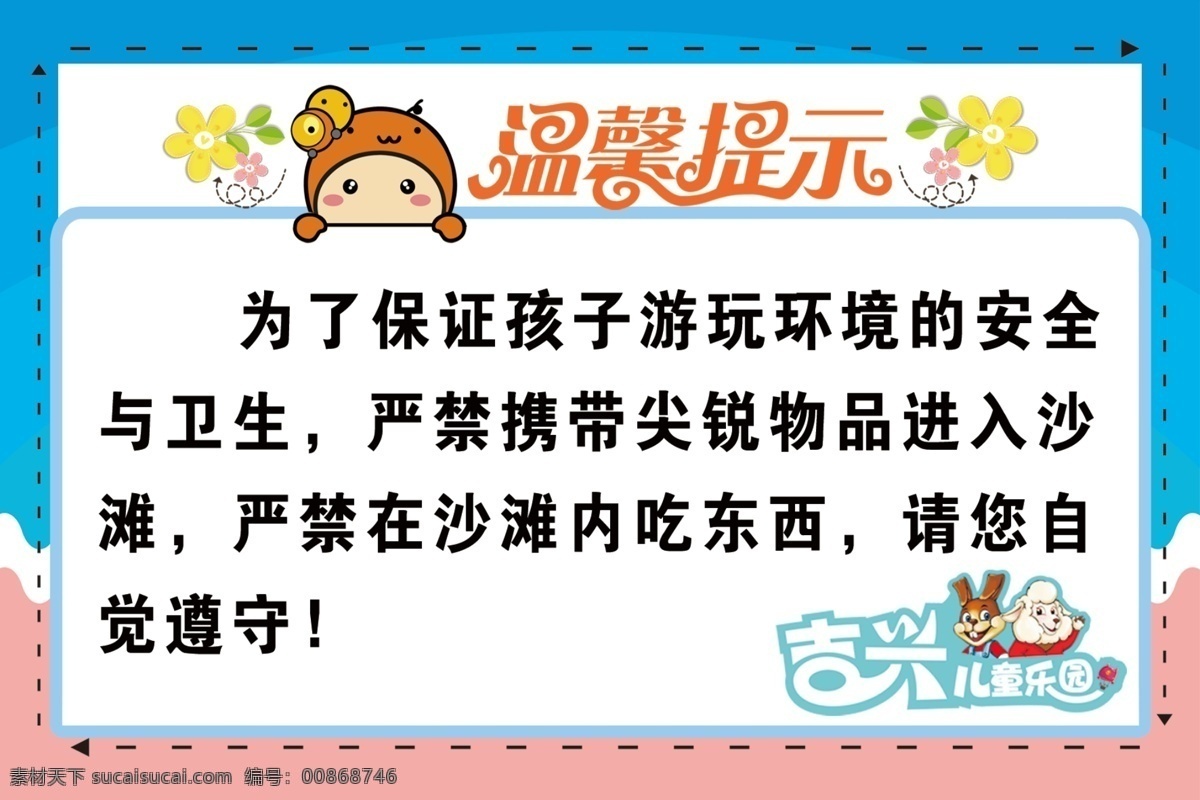 温馨提示

为了保证孩子游玩环境的安全与卫生，严禁携带尖锐物品进入沙滩，严禁在沙滩内吃东西，请您自觉遵守！

吉兴儿童乐园

素材天下 sucaisucai.com 编号：00868746